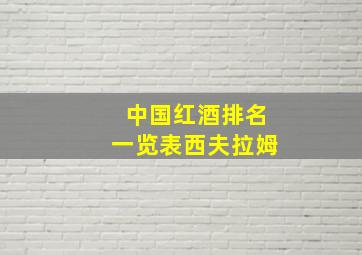 中国红酒排名
一览表西夫拉姆